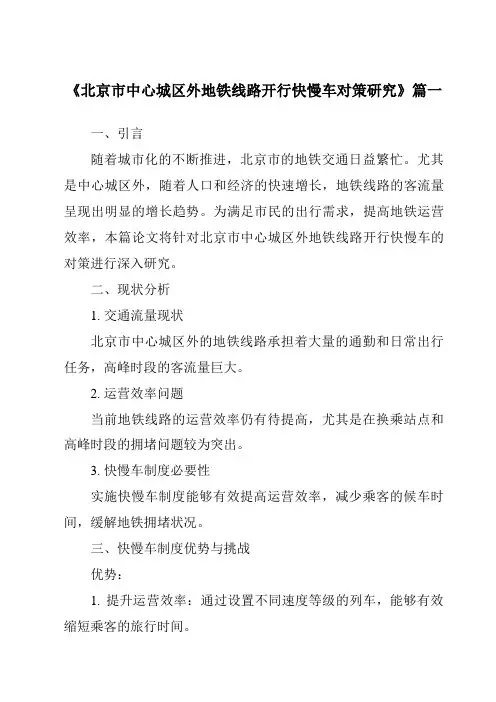 《北京市中心城区外地铁线路开行快慢车对策研究》篇一

一、引言

随着城市化的不断推进，北京市的地铁交通日益繁忙。尤其是中心城区外，随着人口和经济的快速增长，地铁线路的客流量呈现出明显的增长趋势。为满足市民的出行需求，提高地铁运营效率，本篇论文将针对北京市中心城区外地铁线路开行快慢车的对策进行深入研究。

二、现状分析

1. 交通流量现状

北京市中心城区外的地铁线路承担着大量的通勤和日常出行任务，高峰时段的客流量巨大。

2. 运营效率问题

当前地铁线路的运营效率仍有待提高，尤其是在换乘站点和高峰时段的拥堵问题较为突出。

3. 快慢车制度必要性

实施快慢车制度能够有效提高运营效率，减少乘客的候车时间，缓解地铁拥堵状况。

三、快慢车制度优势与挑战

优势：

1. 提升运营效率：通过设置不同速度等级的列车，能够有效缩短乘客的旅行时间。